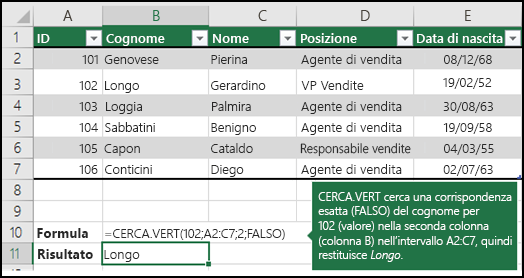 | | A | B | C | D | E |
|---|---|---|---|---|---|
| 1 | ID | Cognome | Nome | Posizione | Data di nascita |
| 2 | 101 | Genovese | Pierina | Agente di vendita | 08/12/68 |
| 3 | 102 | Longo | Gerardino | VP Vendite | 19/02/52 |
| 4 | 103 | Loggia | Palmira | Agente di vendita | 30/08/63 |
| 5 | 104 | Sabbatini | Benigno | Agente di vendita | 19/09/58 |
| 6 | 105 | Capon | Cataldo | Responsabile vendite | 04/03/55 |
| 7 | 106 | Conticini | Diego | Agente di vendita | 02/07/63 |
| 8 | | | | | |
| 9 | | | | | |
| 10 | Formula | =CERCA.VERT(102;A2:C7;2;FALSO) | | | |
| 11 | Risultato | Longo | | | |

CERCA.VERT cerca una corrispondenza esatta (FALSO) del cognome per 102 (valore) nella seconda colonna (colonna B) nell'intervallo A2:C7, quindi restituisce Longo.